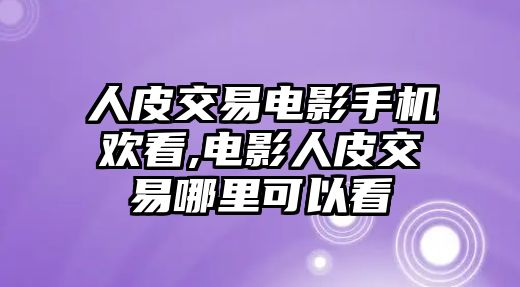 人皮交易电影手机欢看,电影人皮交易哪里可以看